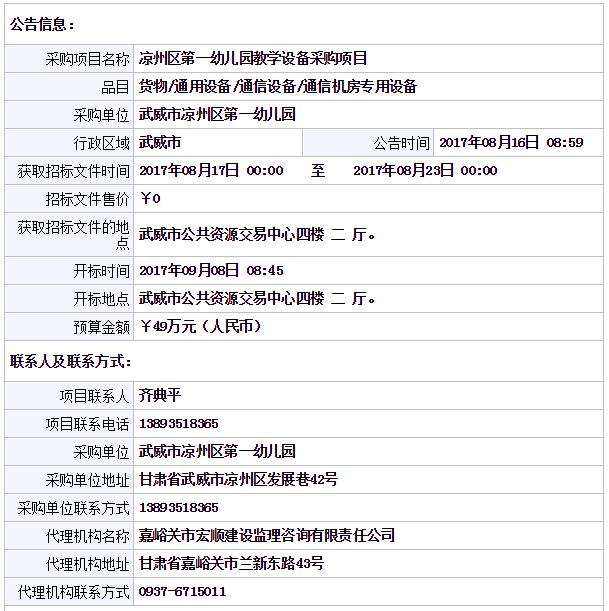 公告信息：

| | | | |
|---|---|---|---|
| 采购项目名称 | 凉州区第一幼儿园教学设备采购项目 | | |
| 品目 | 货物/通用设备/通信设备/通信机房专用设备 | | |
| 采购单位 | 武威市凉州区第一幼儿园 | | |
| 行政区域 | 武威市 | 公告时间 | 2017年08月16日 08:59 |
| 获取招标文件时间 | 2017年08月17日 00:00 至 2017年08月23日 00:00 | | |
| 招标文件售价 | ￥0 | | |
| 获取招标文件的地点 | 武威市公共资源交易中心四楼 二 厅。 | | |
| 开标时间 | 2017年09月08日 08:45 | | |
| 开标地点 | 武威市公共资源交易中心四楼 二 厅。 | | |
| 预算金额 | ￥49万元（人民币） | | |

联系人及联系方式：

| | |
|---|---|
| 项目联系人 | 齐典平 |
| 项目联系电话 | 13893518365 |
| 采购单位 | 武威市凉州区第一幼儿园 |
| 采购单位地址 | 甘肃省武威市凉州区发展巷42号 |
| 采购单位联系方式 | 13893518365 |
| 代理机构名称 | 嘉峪关市宏顺建设监理咨询有限责任公司 |
| 代理机构地址 | 甘肃省嘉峪关市兰新东路43号 |
| 代理机构联系方式 | 0937-6715011 |